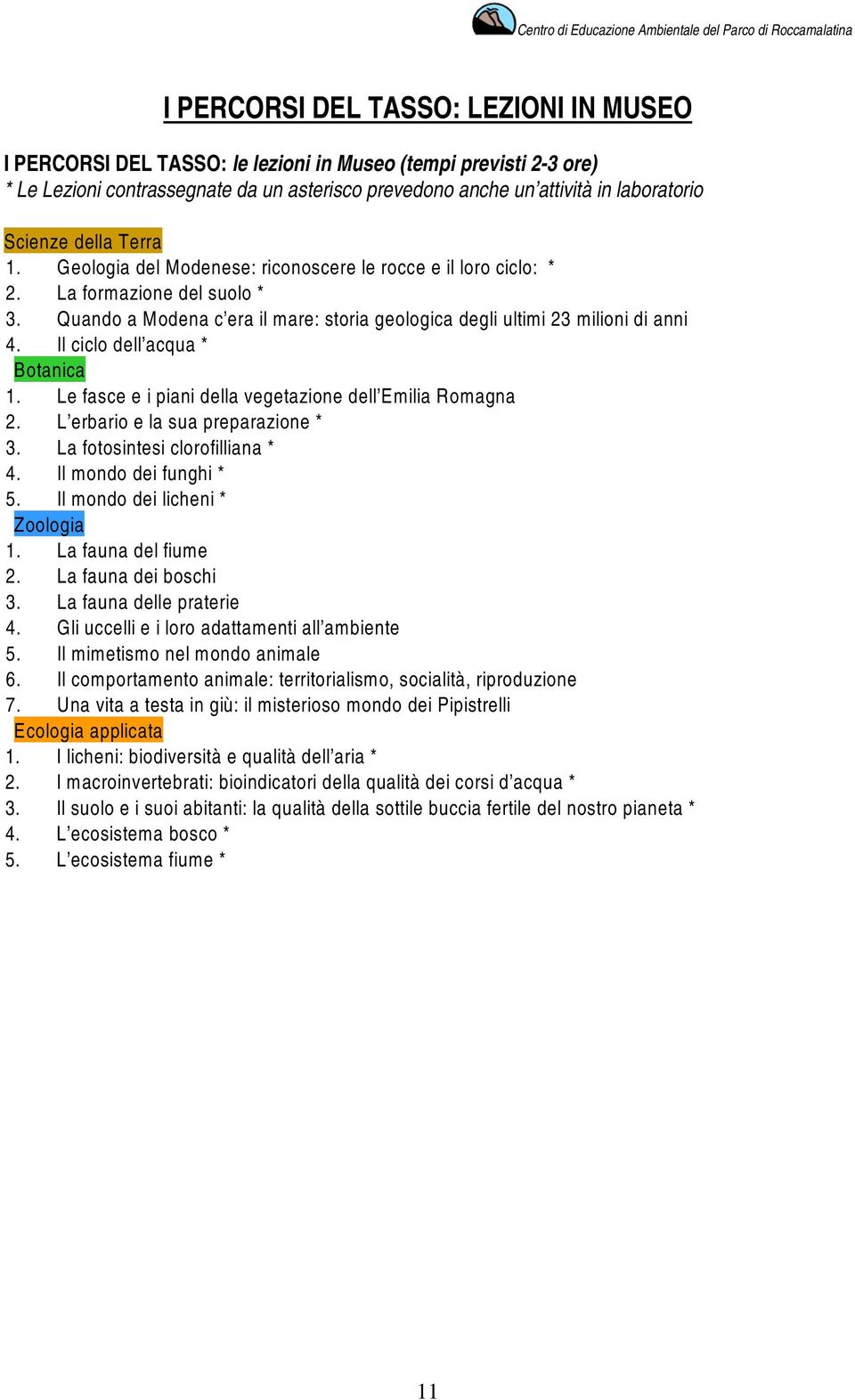 Centro di Educazione Ambientale del Parco di Roccamalatina

I PERCORSI DEL TASSO: LEZIONI IN MUSEO

I PERCORSI DEL TASSO: le lezioni in Museo (tempi previsti 2-3 ore)
* Le Lezioni contrassegnate da un asterisco prevedono anche un'attività in laboratorio

Scienze della Terra
1. Geologia del Modenese: riconoscere le rocce e il loro ciclo: *
2. La formazione del suolo *
3. Quando a Modena c'era il mare: storia geologica degli ultimi 23 milioni di anni
4. Il ciclo dell'acqua *
Botanica
1. Le fasce e i piani della vegetazione dell'Emilia Romagna
2. L'erbario e la sua preparazione *
3. La fotosintesi clorofilliana *
4. Il mondo dei funghi *
5. Il mondo dei licheni *
Zoologia
1. La fauna del fiume
2. La fauna dei boschi
3. La fauna delle praterie
4. Gli uccelli e i loro adattamenti all'ambiente
5. Il mimetismo nel mondo animale
6. Il comportamento animale: territorialismo, socialità, riproduzione
7. Una vita a testa in giù: il misterioso mondo dei Pipistrelli
Ecologia applicata
1. I licheni: biodiversità e qualità dell'aria *
2. I macroinvertebrati: bioindicatori della qualità dei corsi d'acqua *
3. Il suolo e i suoi abitanti: la qualità della sottile buccia fertile del nostro pianeta *
4. L'ecosistema bosco *
5. L'ecosistema fiume *

11